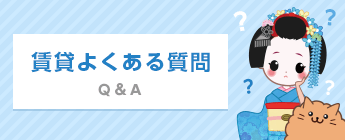 賃貸よくある質問

Q & A

?

?

?

?